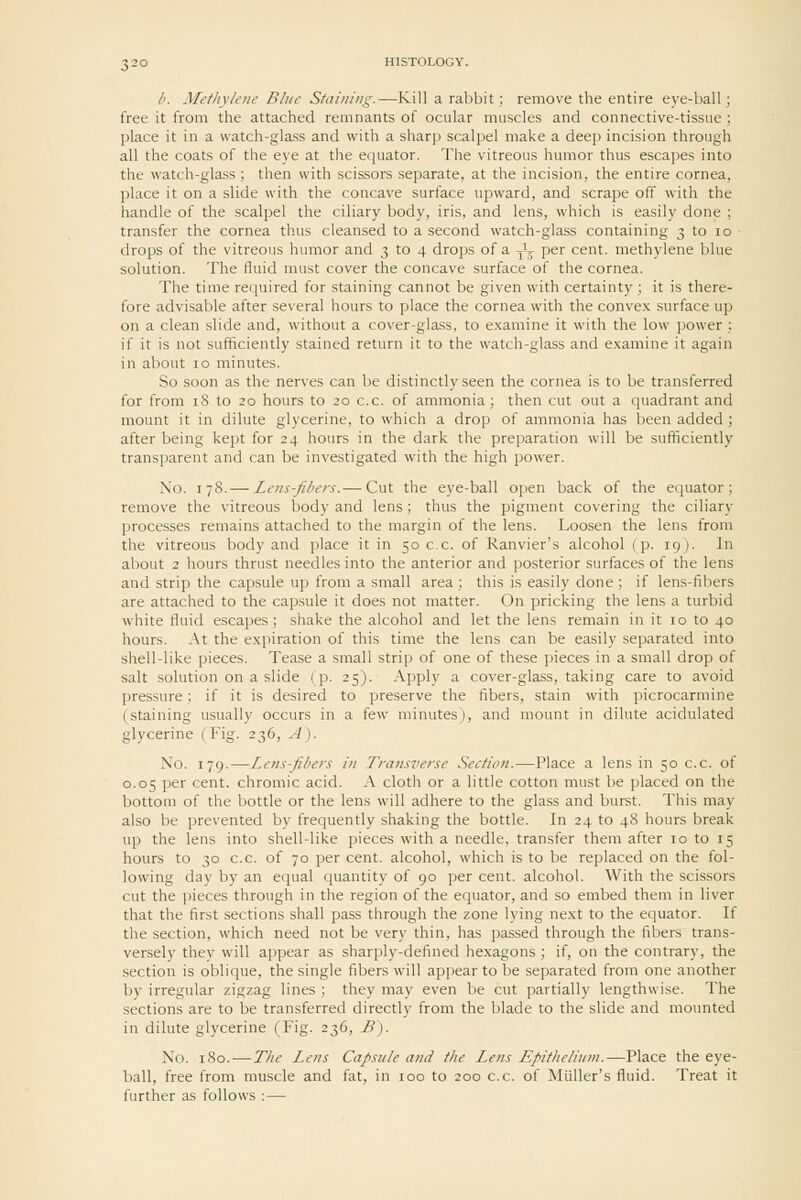 320 HISTOLOGY.

b. Methylene Blue Staining.—Kill a rabbit; remove the entire eye-ball; free it from the attached remnants of ocular muscles and connective-tissue; place it in a watch-glass and with a sharp scalpel make a deep incision through all the coats of the eye at the equator. The vitreous humor thus escapes into the watch-glass; then with scissors separate, at the incision, the entire cornea, place it on a slide with the concave surface upward, and scrape off with the handle of the scalpel the ciliary body, iris, and lens, which is easily done; transfer the cornea thus cleansed to a second watch-glass containing 3 to 10 drops of the vitreous humor and 3 to 4 drops of a $\frac{1}{15}$ per cent. methylene blue solution. The fluid must cover the concave surface of the cornea.

The time required for staining cannot be given with certainty; it is therefore advisable after several hours to place the cornea with the convex surface up on a clean slide and, without a cover-glass, to examine it with the low power: if it is not sufficiently stained return it to the watch-glass and examine it again in about 10 minutes.

So soon as the nerves can be distinctly seen the cornea is to be transferred for from 18 to 20 hours to 20 c.c. of ammonia; then cut out a quadrant and mount it in dilute glycerine, to which a drop of ammonia has been added; after being kept for 24 hours in the dark the preparation will be sufficiently transparent and can be investigated with the high power.

No. 178.—Lens-fibers.—Cut the eye-ball open back of the equator; remove the vitreous body and lens; thus the pigment covering the ciliary processes remains attached to the margin of the lens. Loosen the lens from the vitreous body and place it in 50 c.c. of Ranvier's alcohol (p. 19). In about 2 hours thrust needles into the anterior and posterior surfaces of the lens and strip the capsule up from a small area; this is easily done; if lens-fibers are attached to the capsule it does not matter. On pricking the lens a turbid white fluid escapes; shake the alcohol and let the lens remain in it 10 to 40 hours. At the expiration of this time the lens can be easily separated into shell-like pieces. Tease a small strip of one of these pieces in a small drop of salt solution on a slide (p. 25). Apply a cover-glass, taking care to avoid pressure; if it is desired to preserve the fibers, stain with picrocarmine (staining usually occurs in a few minutes), and mount in dilute acidulated glycerine (Fig. 236, A).

No. 179.—Lens-fibers in Transverse Section.—Place a lens in 50 c.c. of 0.05 per cent. chromic acid. A cloth or a little cotton must be placed on the bottom of the bottle or the lens will adhere to the glass and burst. This may also be prevented by frequently shaking the bottle. In 24 to 48 hours break up the lens into shell-like pieces with a needle, transfer them after 10 to 15 hours to 30 c.c. of 70 per cent. alcohol, which is to be replaced on the following day by an equal quantity of 90 per cent. alcohol. With the scissors cut the pieces through in the region of the equator, and so embed them in liver that the first sections shall pass through the zone lying next to the equator. If the section, which need not be very thin, has passed through the fibers transversely they will appear as sharply-defined hexagons; if, on the contrary, the section is oblique, the single fibers will appear to be separated from one another by irregular zigzag lines; they may even be cut partially lengthwise. The sections are to be transferred directly from the blade to the slide and mounted in dilute glycerine (Fig. 236, B).

No. 180.—The Lens Capsule and the Lens Epithelium.—Place the eye-ball, free from muscle and fat, in 100 to 200 c.c. of Müller's fluid. Treat it further as follows:—